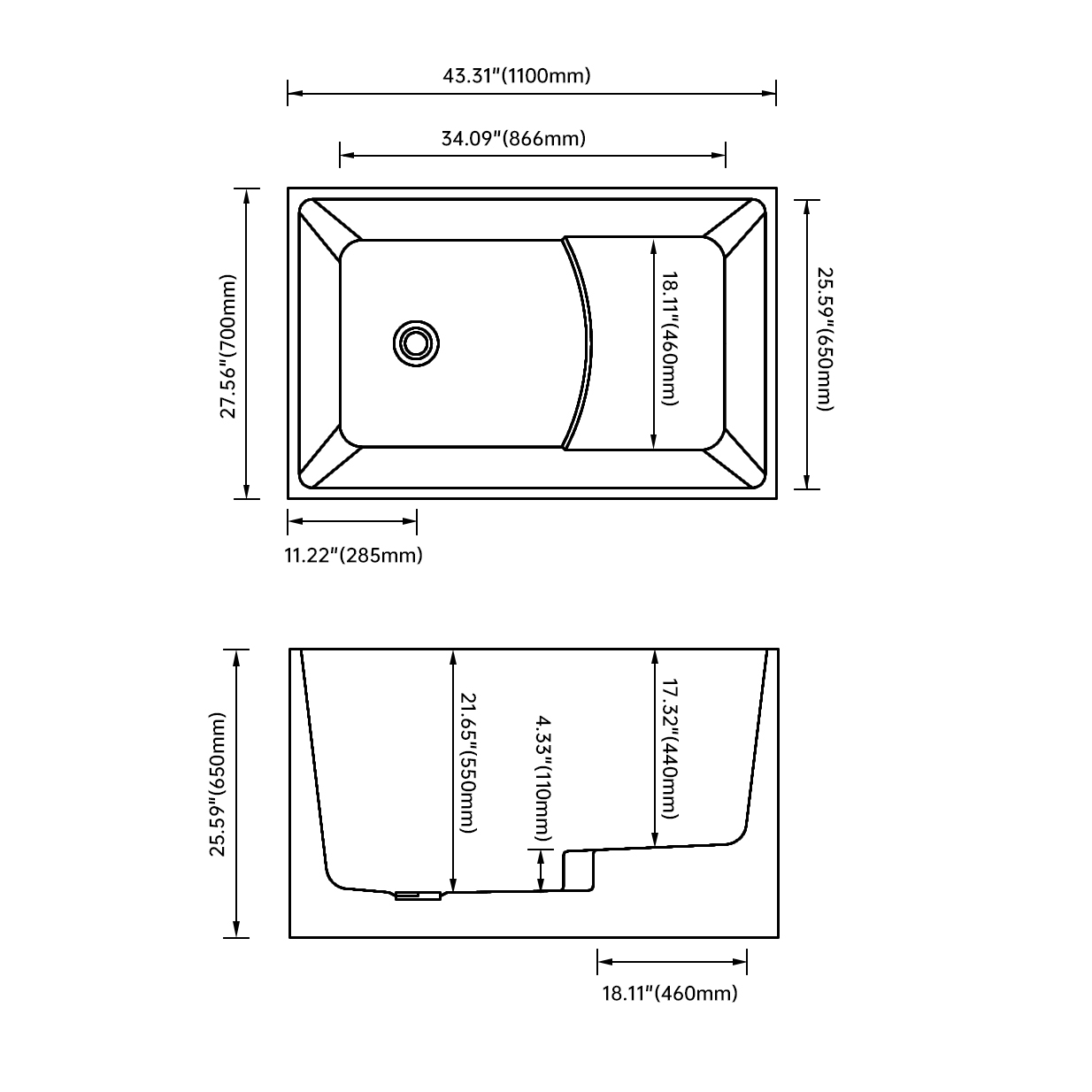 43.31"(1100mm)

34.09"(866mm)

27.56"(700mm)

18.11"(460mm)

25.59"(650mm)

11.22"(285mm)

25.59"(650mm)

21.65"(550mm)

4.33"(110mm)

17.32"(440mm)

18.11"(460mm)